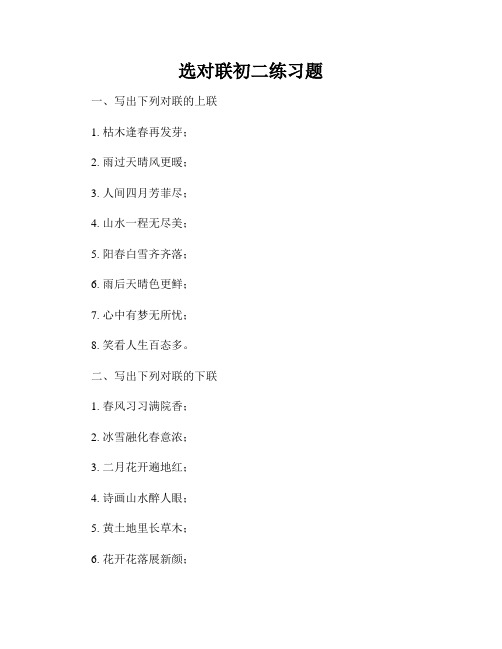 选对联初二练习题

一、写出下列对联的上联

1. 枯木逢春再发芽；

2. 雨过天晴风更暖；

3. 人间四月芳菲尽；

4. 山水一程无尽美；

5. 阳春白雪齐齐落；

6. 雨后天晴色更鲜；

7. 心中有梦无所忧；

8. 笑看人生百态多。

二、写出下列对联的下联

1. 春风习习满院香；

2. 冰雪融化春意浓；

3. 二月花开遍地红；

4. 诗画山水醉人眼；

5. 黄土地里长草木；

6. 花开花落展新颜；